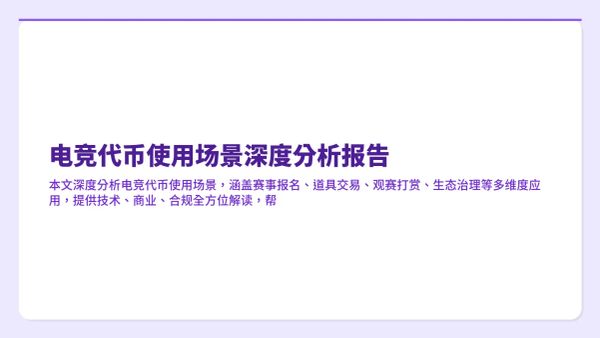 电竞代币使用场景深度分析报告

本文深度分析电竞代币使用场景，涵盖赛事报名、道具交易、观赛打赏、生态治理等多维度应用，提供技术、商业、合规全方位解读，帮